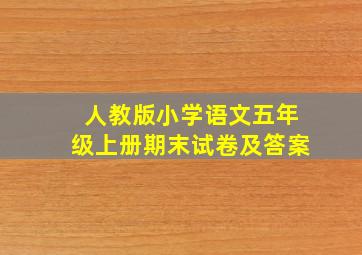 人教版小学语文五年级上册期末试卷及答案